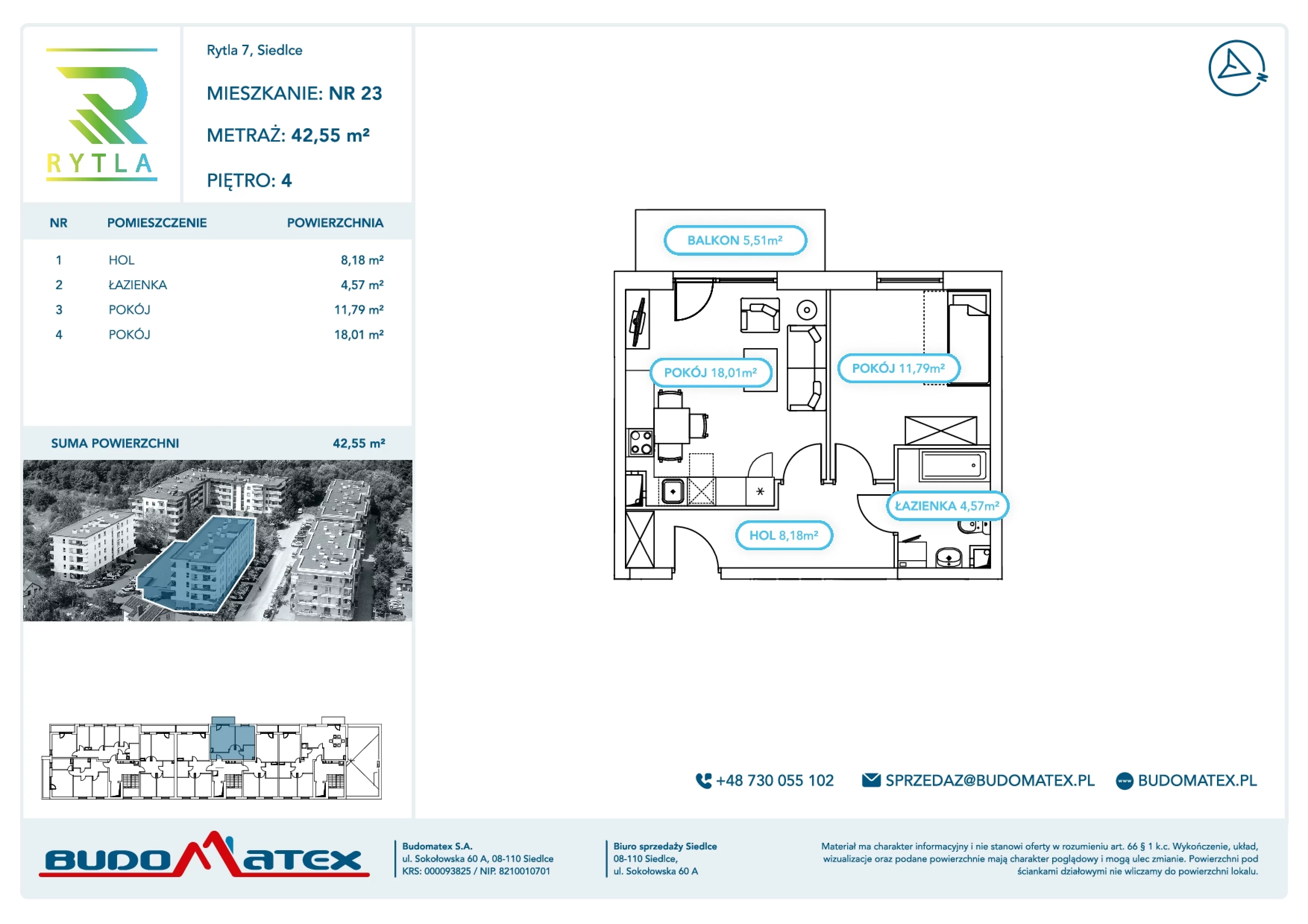 RYTLA

Rytla 7, Siedlce

MIESZKANIE: NR 23

METRAŻ: 42,55 m²

PIĘTRO: 4

| NR | POMIESZCZENIE | POWIERZCHNIA |
|---|---|---|
| 1 | HOL | 8,18 m² |
| 2 | ŁAZIENKA | 4,57 m² |
| 3 | POKÓJ | 11,79 m² |
| 4 | POKÓJ | 18,01 m² |

SUMA POWIERZCHNI 42,55 m²

BALKON 5,51m²

POKÓJ 18,01m²

POKÓJ 11,79m²

ŁAZIENKA 4,57m²

HOL 8,18m²

+48 730 055 102 SPRZEDAZ@BUDOMATEX.PL BUDOMATEX.PL

BUDOMATEX

Budomatex S.A.
ul. Sokołowska 60 A, 08-110 Siedlce
KRS: 000093825 / NIP. 8210010701

Biuro sprzedaży Siedlce
08-110 Siedlce,
ul. Sokołowska 60 A

Materiał ma charakter informacyjny i nie stanowi oferty w rozumieniu art. 66 § 1 k.c. Wykończenie, układ, wizualizacje oraz podane powierzchnie mają charakter poglądowy i mogą ulec zmianie. Powierzchni pod ściankami działowymi nie wliczamy do powierzchni lokalu.